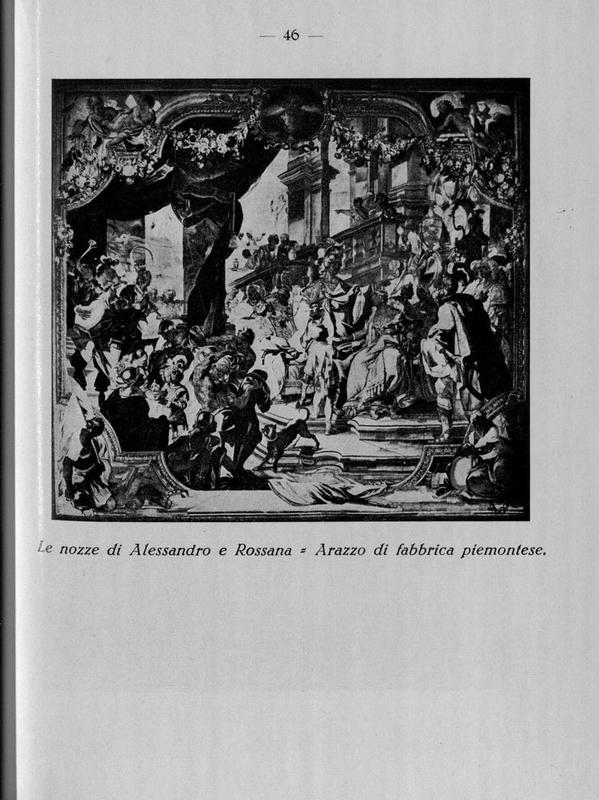 — 46 —

Le nozze di Alessandro e Rossana = Arazzo di fabbrica piemontese.